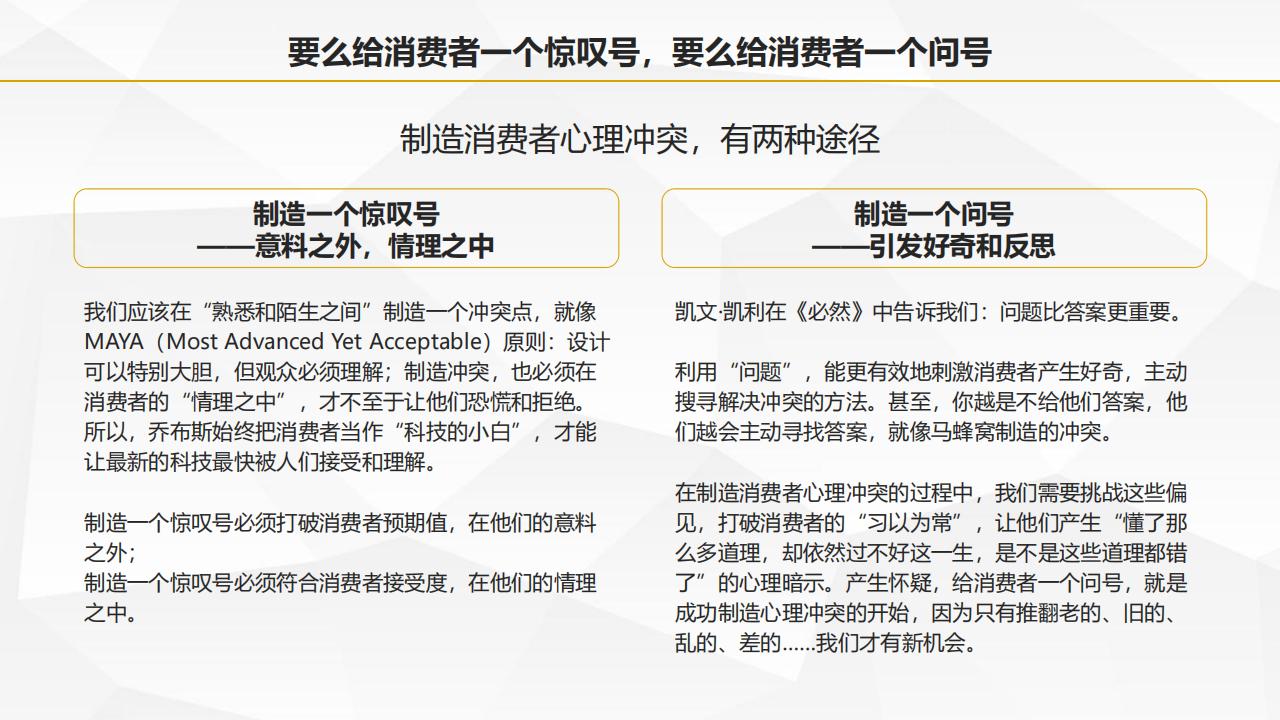 要么给消费者一个惊叹号，要么给消费者一个问号

制造消费者心理冲突，有两种途径

制造一个惊叹号
——意料之外，情理之中

我们应该在“熟悉和陌生之间”制造一个冲突点，就像MAYA（Most Advanced Yet Acceptable）原则：设计可以特别大胆，但观众必须理解；制造冲突，也必须在消费者的“情理之中”，才不至于让他们恐慌和拒绝。所以，乔布斯始终把消费者当作“科技的小白”，才能让最新的科技最快被人们接受和理解。

制造一个惊叹号必须打破消费者预期值，在他们的意料之外；
制造一个惊叹号必须符合消费者接受度，在他们的情理之中。

制造一个问号
——引发好奇和反思

凯文·凯利在《必然》中告诉我们：问题比答案更重要。

利用“问题”，能更有效地刺激消费者产生好奇，主动搜寻解决冲突的方法。甚至，你越是不给他们答案，他们越会主动寻找答案，就像马蜂窝制造的冲突。

在制造消费者心理冲突的过程中，我们需要挑战这些偏见，打破消费者的“习以为常”，让他们产生“懂了那么多道理，却依然过不好这一生，是不是这些道理都错了”的心理暗示。产生怀疑，给消费者一个问号，就是成功制造心理冲突的开始，因为只有推翻老的、旧的、乱的、差的……我们才有新机会。